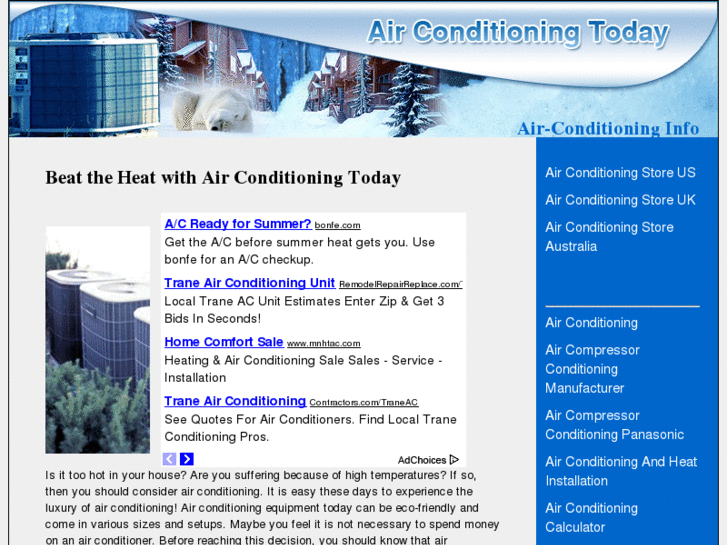 Air Conditioning Today

Air-Conditioning Info

Beat the Heat with Air Conditioning Today

A/C Ready for Summer? bonfe.com
Get the A/C before summer heat gets you. Use bonfe for an A/C checkup.

Trane Air Conditioning Unit RemodelRepairReplace.com/
Local Trane AC Unit Estimates Enter Zip & Get 3 Bids In Seconds!

Home Comfort Sale www.mnhtac.com
Heating & Air Conditioning Sale Sales - Service - Installation

Trane Air Conditioning Contractors.com/TraneAC
See Quotes For Air Conditioners. Find Local Trane Conditioning Pros.

AdChoices

Is it too hot in your house? Are you suffering because of high temperatures? If so, then you should consider air conditioning. It is easy these days to experience the luxury of air conditioning! Air conditioning equipment today can be eco-friendly and come in various sizes and setups. Maybe you feel it is not necessary to spend money on an air conditioner. Before reaching this decision, you should know that air

Air Conditioning Store US
Air Conditioning Store UK
Air Conditioning Store Australia

Air Conditioning
Air Compressor Conditioning Manufacturer
Air Compressor Conditioning Panasonic
Air Conditioning And Heat Installation
Air Conditioning Calculator